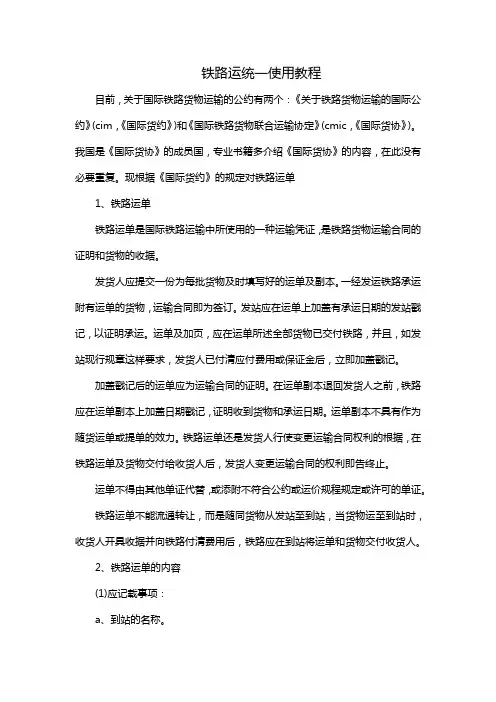 铁路运统一使用教程

目前，关于国际铁路货物运输的公约有两个：《关于铁路货物运输的国际公约》(cim，《国际货约》)和《国际铁路货物联合运输协定》(cmic，《国际货协》)。我国是《国际货协》的成员国，专业书籍多介绍《国际货协》的内容，在此没有必要重复。现根据《国际货约》的规定对铁路运单

1、铁路运单

铁路运单是国际铁路运输中所使用的一种运输凭证，是铁路货物运输合同的证明和货物的收据。

发货人应提交一份为每批货物及时填写好的运单及副本。一经发运铁路承运附有运单的货物，运输合同即为签订。发站应在运单上加盖有承运日期的发站戳记，以证明承运。运单及加页，应在运单所述全部货物已交付铁路，并且，如发站现行规章这样要求，发货人已付清应付费用或保证金后，立即加盖戳记。

加盖戳记后的运单应为运输合同的证明。在运单副本退回发货人之前，铁路应在运单副本上加盖日期戳记，证明收到货物和承运日期。运单副本不具有作为随货运单或提单的效力。铁路运单还是发货人行使变更运输合同权利的根据，在铁路运单及货物交付给收货人后，发货人变更运输合同的权利即告终止。

运单不得由其他单证代替，或添附不符合公约或运价规程规定或许可的单证。

铁路运单不能流通转让，而是随同货物从发站至到站，当货物运至到站时，收货人开具收据并向铁路付清费用后，铁路应在到站将运单和货物交付收货人。

2、铁路运单的内容

(1)应记载事项：

a、到站的名称。